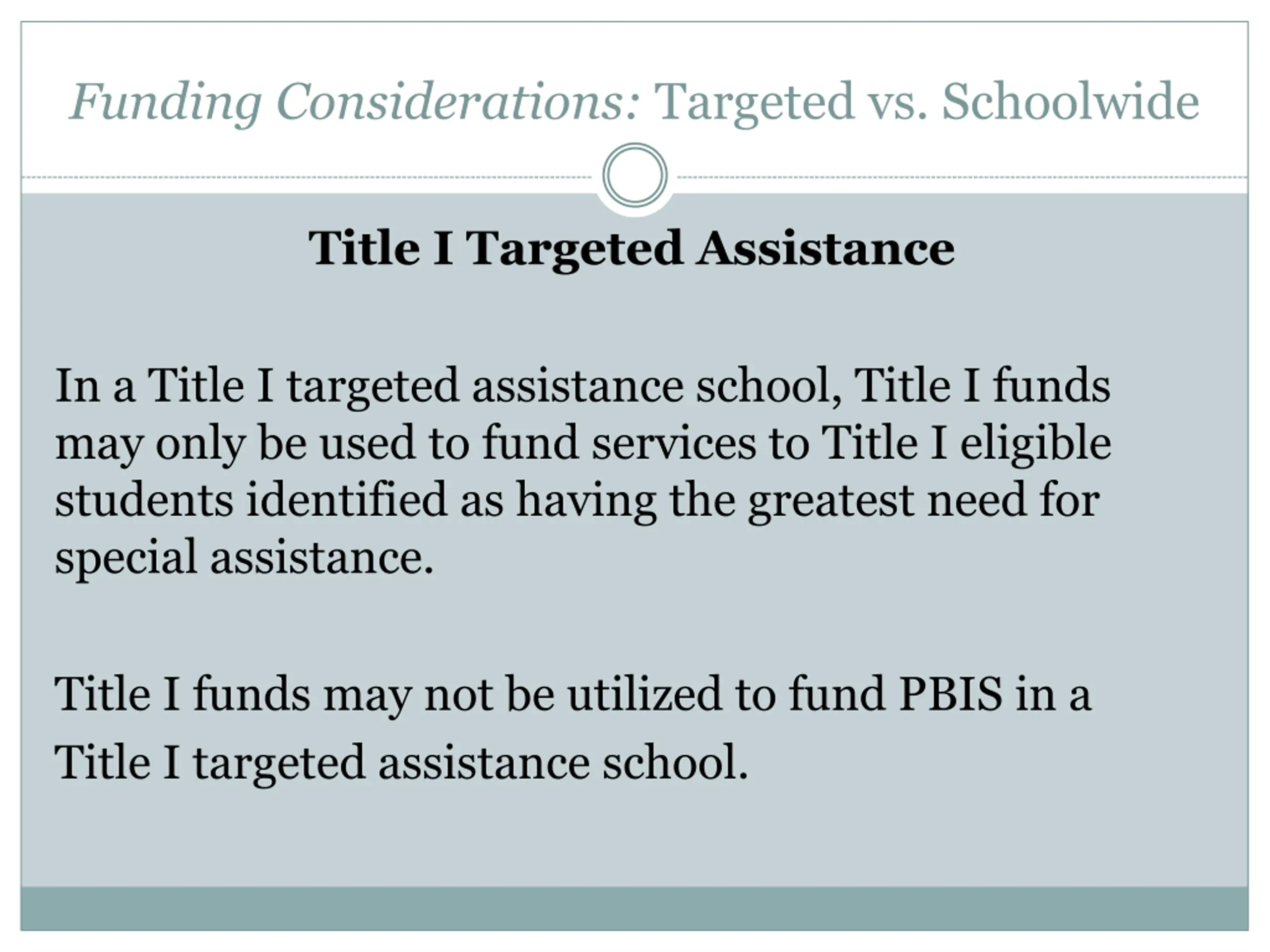 Funding Considerations: Targeted vs. Schoolwide

Title I Targeted Assistance

In a Title I targeted assistance school, Title I funds may only be used to fund services to Title I eligible students identified as having the greatest need for special assistance.

Title I funds may not be utilized to fund PBIS in a Title I targeted assistance school.